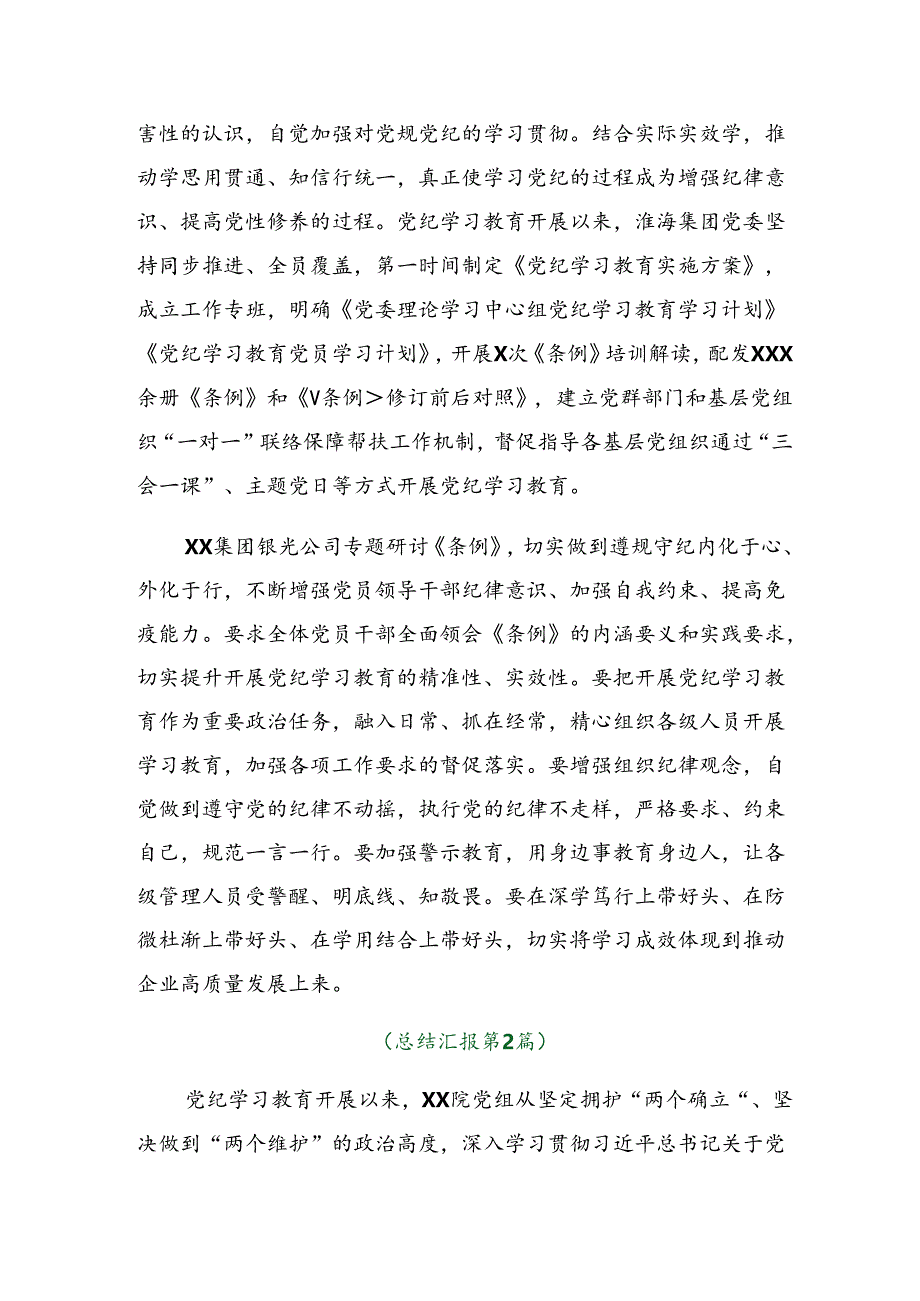 害性的认识，自觉加强对党规党纪的学习贯彻。结合实际实效学，推动学思用贯通、知信行统一，真正使学习党纪的过程成为增强纪律意识、提高党性修养的过程。党纪学习教育开展以来，淮海集团党委坚持同步推进、全员覆盖，第一时间制定《党纪学习教育实施方案》，成立工作专班，明确《党委理论学习中心组党纪学习教育学习计划》《党纪学习教育党员学习计划》，开展X次《条例》培训解读，配发XXX余册《条例》和《V条例＞修订前后对照》，建立党群部门和基层党组织“一对一”联络保障帮扶工作机制，督促指导各基层党组织通过“三会一课”、主题党日等方式开展党纪学习教育。

XX集团银光公司专题研讨《条例》，切实做到遵规守纪内化于心、外化于行，不断增强党员领导干部纪律意识、加强自我约束、提高免疫能力。要求全体党员干部全面领会《条例》的内涵要义和实践要求，切实提升开展党纪学习教育的精准性、实效性。要把开展党纪学习教育作为重要政治任务，融入日常、抓在经常，精心组织各级人员开展学习教育，加强各项工作要求的督促落实。要增强组织纪律观念，自觉做到遵守党的纪律不动摇，执行党的纪律不走样，严格要求、约束自己，规范一言一行。要加强警示教育，用身边事教育身边人，让各级管理人员受警醒、明底线、知敬畏。要在深学笃行上带好头、在防微杜渐上带好头、在学用结合上带好头，切实将学习成效体现到推动企业高质量发展上来。

(总结汇报第2篇)

党纪学习教育开展以来，XX院党组从坚定拥护“两个确立“、坚决做到“两个维护”的政治高度，深入学习贯彻习近平总书记关于党